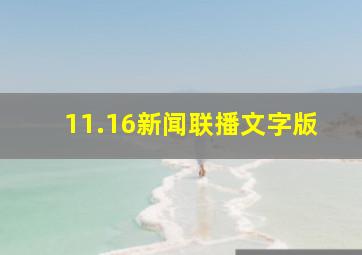 11.16新闻联播文字版